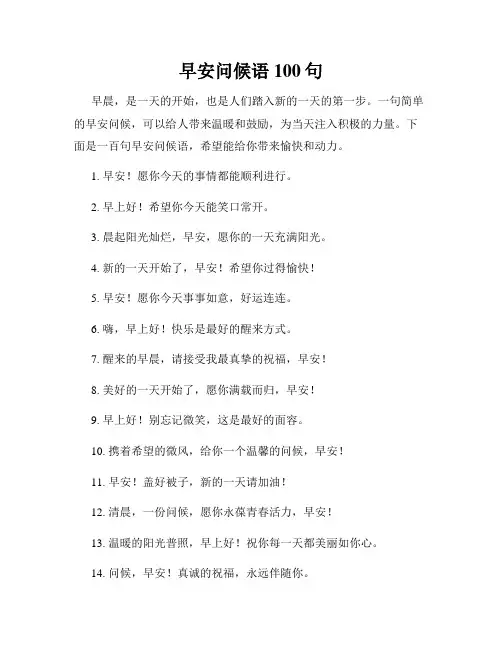 早安问候语 100 句

早晨，是一天的开始，也是人们踏入新的一天的第一步。一句简单的早安问候，可以给人带来温暖和鼓励，为当天注入积极的力量。下面是一百句早安问候语，希望能给你带来愉快和动力。

1. 早安！愿你今天的事情都能顺利进行。

2. 早上好！希望你今天能笑口常开。

3. 晨起阳光灿烂，早安，愿你的一天充满阳光。

4. 新的一天开始了，早安！希望你过得愉快！

5. 早安！愿你今天事事如意，好运连连。

6. 嗨，早上好！快乐是最好的醒来方式。

7. 醒来的早晨，请接受我最真挚的祝福，早安！

8. 美好的一天开始了，愿你满载而归，早安！

9. 早上好！别忘记微笑，这是最好的面容。

10. 携着希望的微风，给你一个温馨的问候，早安！

11. 早安！盖好被子，新的一天请加油！

12. 清晨，一份问候，愿你永葆青春活力，早安！

13. 温暖的阳光普照，早上好！祝你每一天都美丽如你心。

14. 问候，早安！真诚的祝福，永远伴随你。